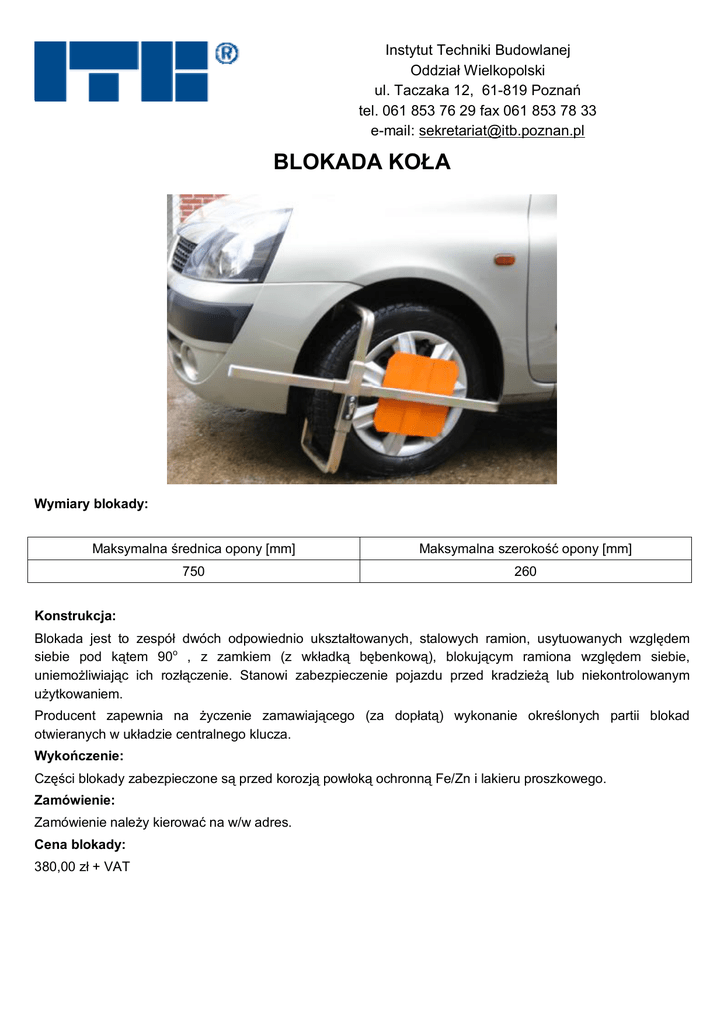 ITB ®

Instytut Techniki Budowlanej
Oddział Wielkopolski
ul. Taczaka 12, 61-819 Poznań
tel. 061 853 76 29 fax 061 853 78 33
e-mail: sekretariat@itb.poznan.pl

BLOKADA KOŁA

Wymiary blokady:

| Maksymalna średnica opony [mm] | Maksymalna szerokość opony [mm] |
|---|---|
| 750 | 260 |

Konstrukcja:

Blokada jest to zespół dwóch odpowiednio ukształtowanych, stalowych ramion, usytuowanych względem siebie pod kątem $90^o$ , z zamkiem (z wkładką bębenkową), blokującym ramiona względem siebie, uniemożliwiając ich rozłączenie. Stanowi zabezpieczenie pojazdu przed kradzieżą lub niekontrolowanym użytkowaniem.

Producent zapewnia na życzenie zamawiającego (za dopłatą) wykonanie określonych partii blokad otwieranych w układzie centralnego klucza.

Wykończenie:

Części blokady zabezpieczone są przed korozją powłoką ochronną Fe/Zn i lakieru proszkowego.

Zamówienie:

Zamówienie należy kierować na w/w adres.

Cena blokady:

380,00 zł + VAT